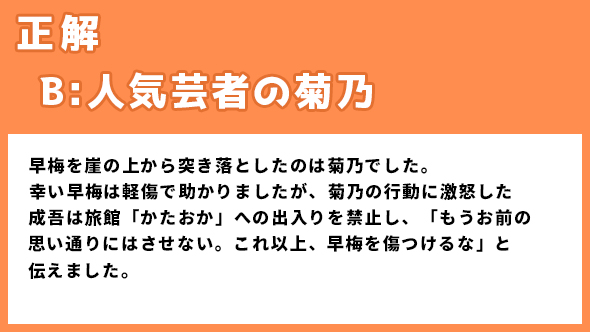 正解

B:人気芸者の菊乃

早梅を崖の上から突き落としたのは菊乃でした。
幸い早梅は軽傷で助かりましたが、菊乃の行動に激怒した成吾は旅館「かたおか」への出入りを禁止し、「もうお前の思い通りにはさせない。これ以上、早梅を傷つけるな」と伝えました。